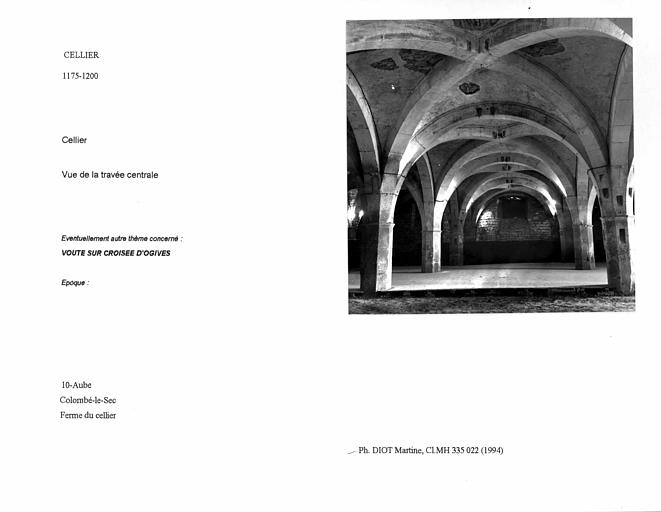 CELLIER

1175-1200

Cellier

Vue de la travée centrale

Eventuellement autre thème concerné :

VOUTE SUR CROISEE D'OGIVES

Epoque :

10-Aube
Colombé-le-Sec
Ferme du cellier

Ph. DIOT Martine, Cl.MH 335 022 (1994)